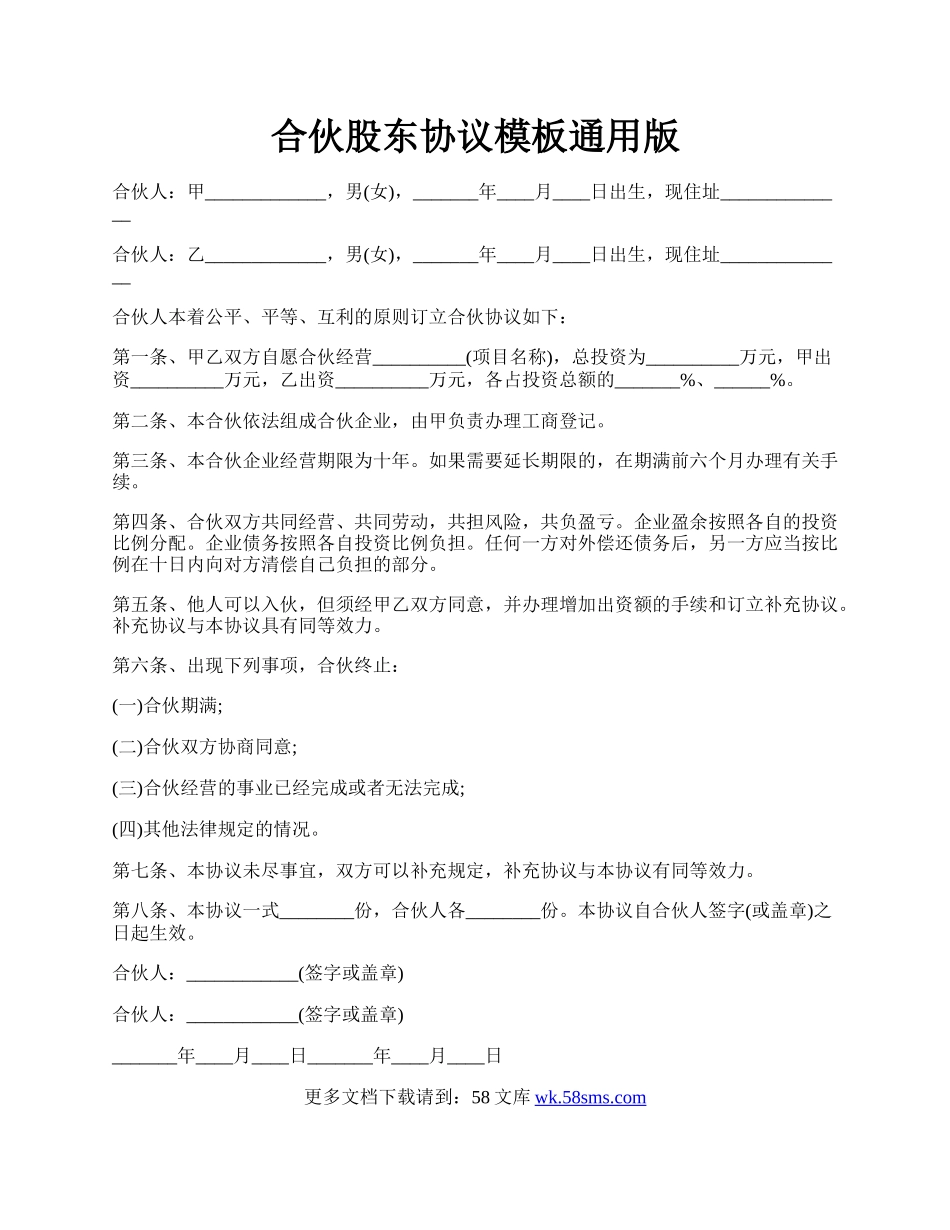 合伙股东协议模板通用版

合伙人：甲_____________，男(女)，_______年____月____日出生，现住址_____________

合伙人：乙_____________，男(女)，_______年____月____日出生，现住址_____________

合伙人本着公平、平等、互利的原则订立合伙协议如下：

第一条、甲乙双方自愿合伙经营__________(项目名称)，总投资为__________万元，甲出资__________万元，乙出资__________万元，各占投资总额的_______%、______%。

第二条、本合伙依法组成合伙企业，由甲负责办理工商登记。

第三条、本合伙企业经营期限为十年。如果需要延长期限的，在期满前六个月办理有关手续。

第四条、合伙双方共同经营、共同劳动，共担风险，共负盈亏。企业盈余按照各自的投资比例分配。企业债务按照各自投资比例负担。任何一方对外偿还债务后，另一方应当按比例在十日内向对方清偿自己负担的部分。

第五条、他人可以入伙，但须经甲乙双方同意，并办理增加出资额的手续和订立补充协议。补充协议与本协议具有同等效力。

第六条、出现下列事项，合伙终止：

(一)合伙期满;

(二)合伙双方协商同意;

(三)合伙经营的事业已经完成或者无法完成;

(四)其他法律规定的情况。

第七条、本协议未尽事宜，双方可以补充规定，补充协议与本协议有同等效力。

第八条、本协议一式________份，合伙人各________份。本协议自合伙人签字(或盖章)之日起生效。

合伙人：____________(签字或盖章)

合伙人：____________(签字或盖章)

_______年____月____日_______年____月____日

更多文档下载请到：58 文库 wk.58sms.com